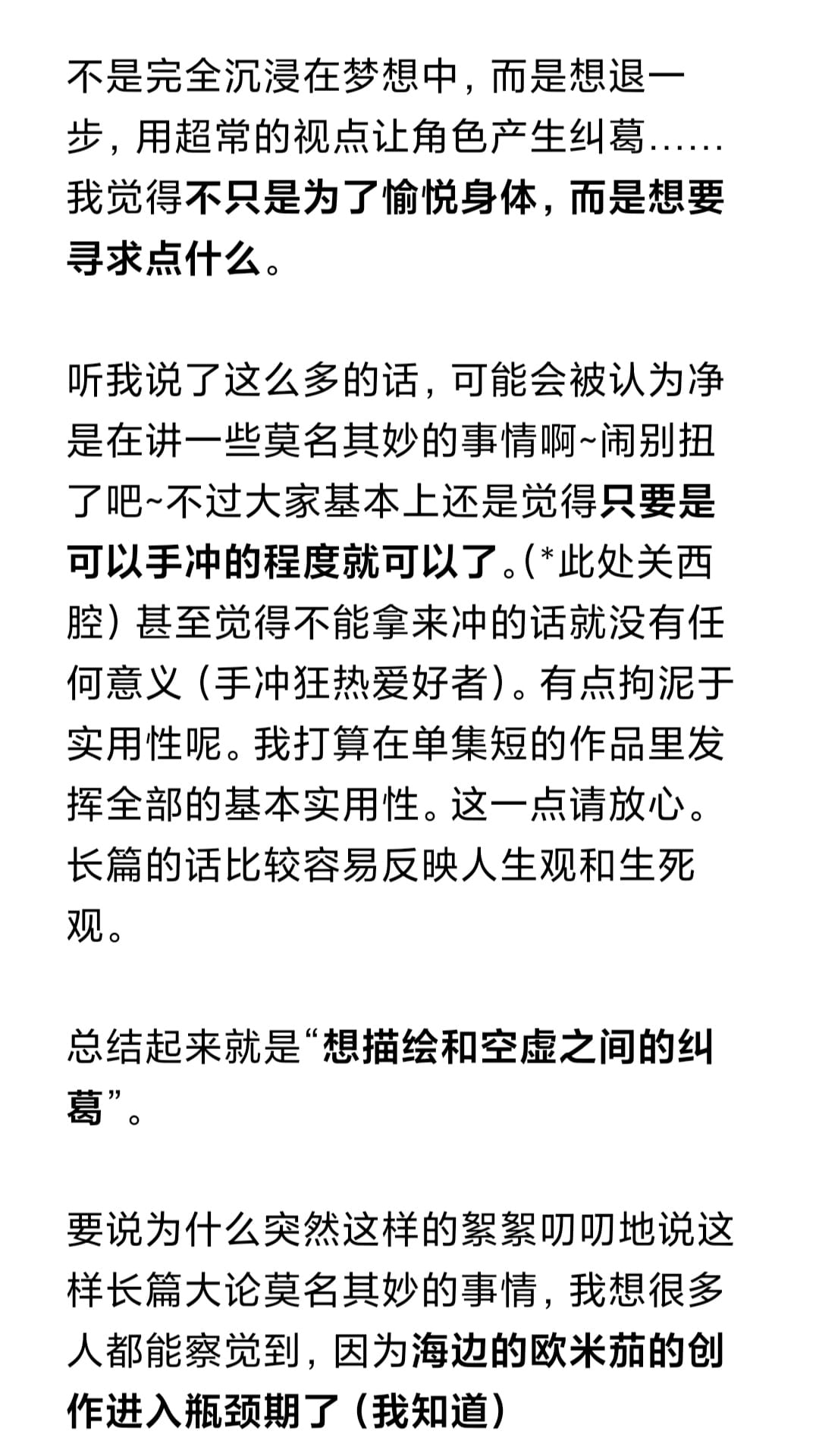 不是完全沉浸在梦想中，而是想退一步，用超常的视点让角色产生纠葛……我觉得不只是为了愉悦身体，而是想要寻求点什么。

听我说了这么多的话，可能会被认为净是在讲一些莫名其妙的事情啊~闹别扭了吧~不过大家基本上还是觉得只要是可以手冲的程度就可以了。(*此处关西腔）甚至觉得不能拿来冲的话就没有任何意义（手冲狂热爱好者）。有点拘泥于实用性呢。我打算在单集短的作品里发挥全部的基本实用性。这一点请放心。长篇的话比较容易反映人生观和生死观。

总结起来就是“想描绘和空虚之间的纠葛”。

要说为什么突然这样的絮絮叨叨地说这样长篇大论莫名其妙的事情，我想很多人都能察觉到，因为海边的欧米茄的创作进入瓶颈期了（我知道）